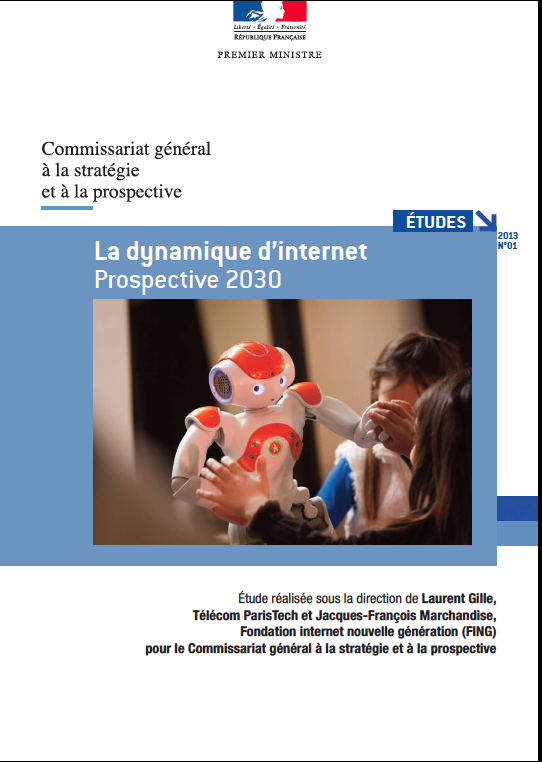 Liberté • Égalité • Fraternité
RÉPUBLIQUE FRANÇAISE

PREMIER MINISTRE

Commissariat général à la stratégie et à la prospective

ÉTUDES

2013
N°01

La dynamique d'internet
Prospective 2030

Étude réalisée sous la direction de Laurent Gille, Télécom ParisTech et Jacques-François Marchandise, Fondation internet nouvelle génération (FING) pour le Commissariat général à la stratégie et à la prospective